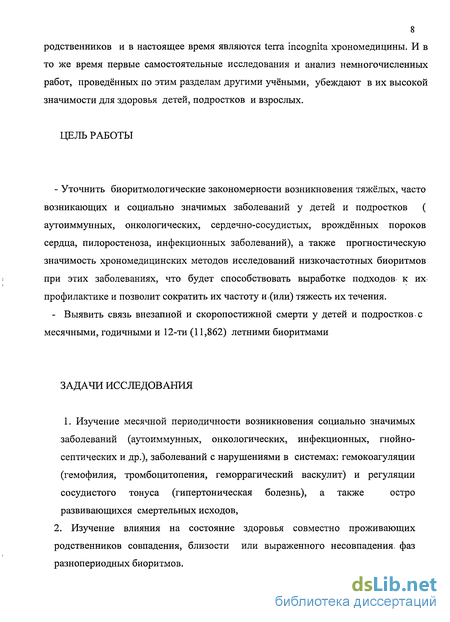 8

родственников и в настоящее время являются terra incognita хрономедицины. И в то же время первые самостоятельные исследования и анализ немногочисленных работ, проведённых по этим разделам другими учёными, убеждают в их высокой значимости для здоровья детей, подростков и взрослых.

ЦЕЛЬ РАБОТЫ

- Уточнить биоритмологические закономерности возникновения тяжёлых, часто возникающих и социально значимых заболеваний у детей и подростков ( аутоиммунных, онкологических, сердечно-сосудистых, врождённых пороков сердца, пилоростеноза, инфекционных заболеваний), а также прогностическую значимость хрономедицинских методов исследований низкочастотных биоритмов при этих заболеваниях, что будет способствовать выработке подходов к их профилактике и позволит сократить их частоту и (или) тяжесть их течения.

- Выявить связь внезапной и скоропостижной смерти у детей и подростков с месячными, годичными и 12-ти (11,862) летними биоритмами

ЗАДАЧИ ИССЛЕДОВАНИЯ

1. Изучение месячной периодичности возникновения социально значимых заболеваний (аутоиммунных, онкологических, инфекционных, гнойно-септических и др.), заболеваний с нарушениями в системах: гемокоагуляции (гемофилия, тромбоцитопения, геморрагический васкулит) и регуляции сосудистого тонуса (гипертоническая болезнь), а также остро развивающихся смертельных исходов,

2. Изучение влияния на состояние здоровья совместно проживающих родственников совпадения, близости или выраженного несовпадения фаз разнопериодных биоритмов.

dsLib.net
библиотека диссертаций